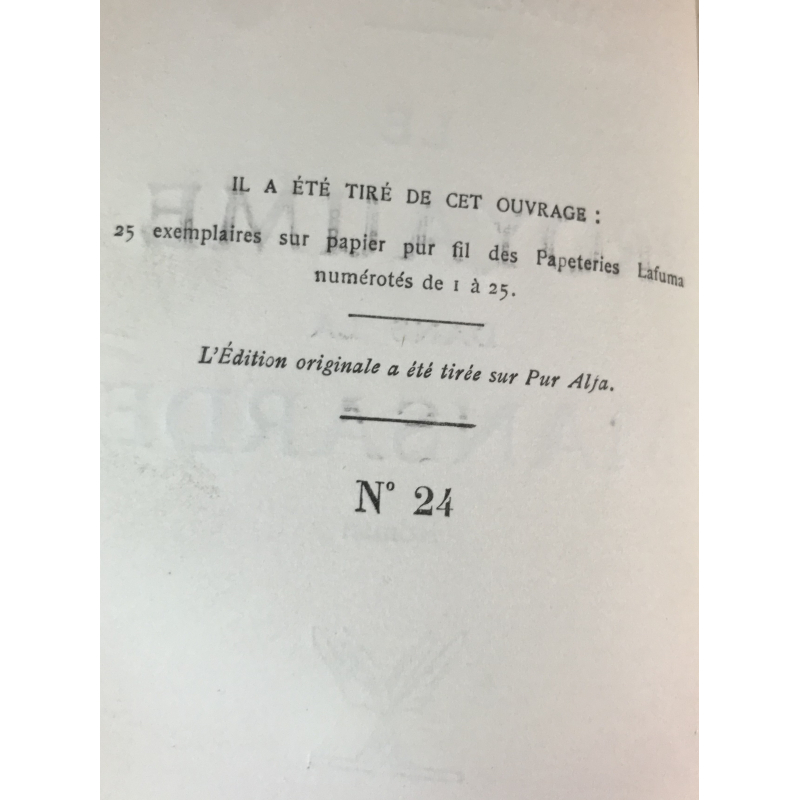 IL A ÉTÉ TIRÉ DE CET OUVRAGE :
25 exemplaires sur papier pur fil des Papeteries Lafuma numérotés de 1 à 25.

L'Édition originale a été tirée sur Pur Alfa.

N° 24